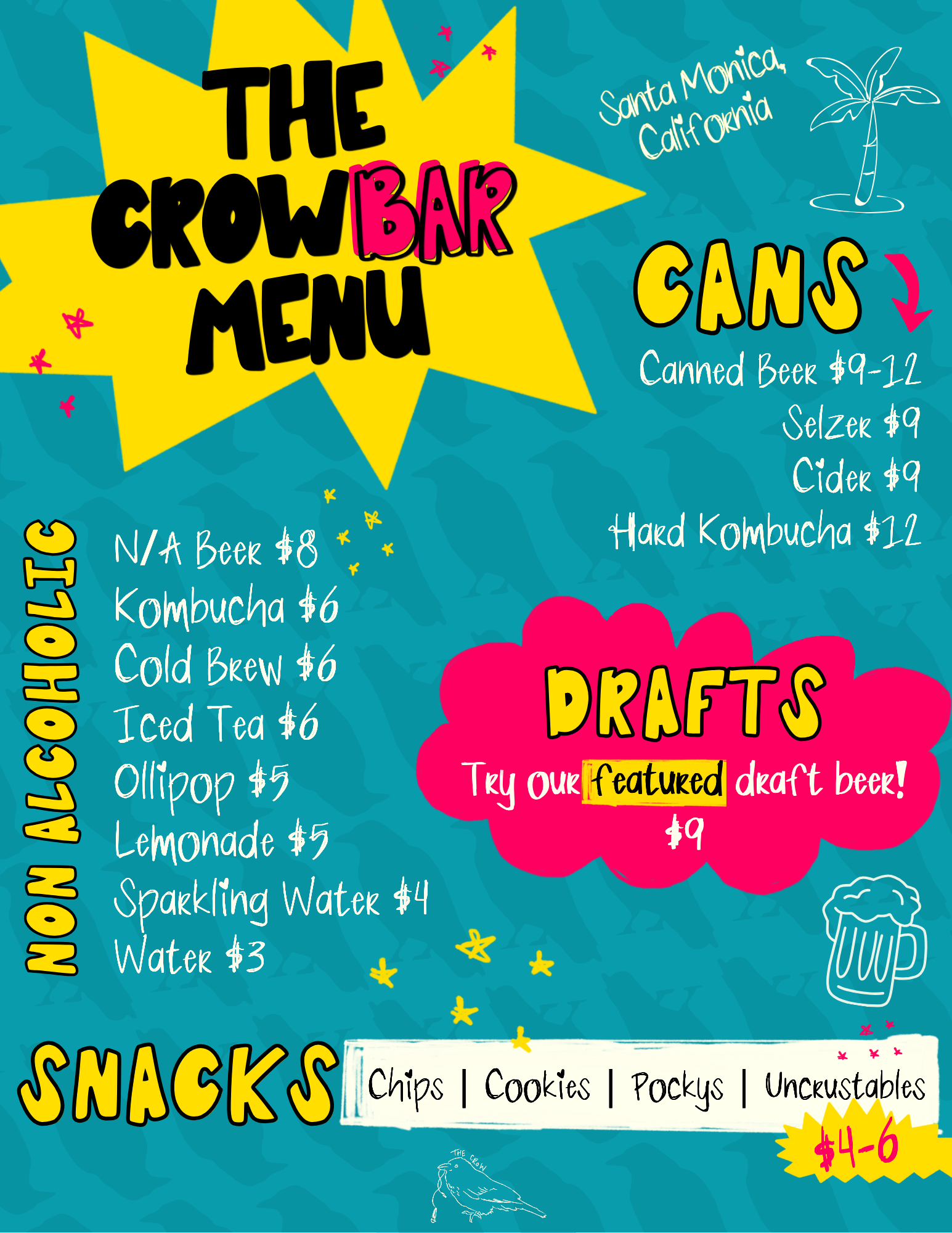 THE CROWBAR MENU

Santa Monica, California

CANS

Canned Beer $9-12
Selzer $9
Cider $9
Hard Kombucha $12

NON ALCOHOLIC

N/A Beer $8
Kombucha $6
Cold Brew $6
Iced Tea $6
Ollipop $5
Lemonade $5
Sparkling Water $4
Water $3

DRAFTS

Try our featured draft beer!
$9

SNACKS

Chips | Cookies | Pockys | Uncrustables

$4-6

THE CROW